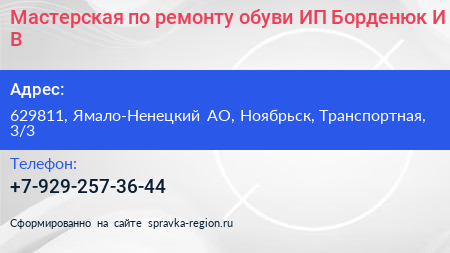 Мастерская по ремонту обуви ИП Борденюк И В

Адрес:

629811, Ямало-Ненецкий АО, Ноябрьск, Транспортная, 3/3

Телефон:

+7-929-257-36-44

Сформированно на сайте spravka-region.ru